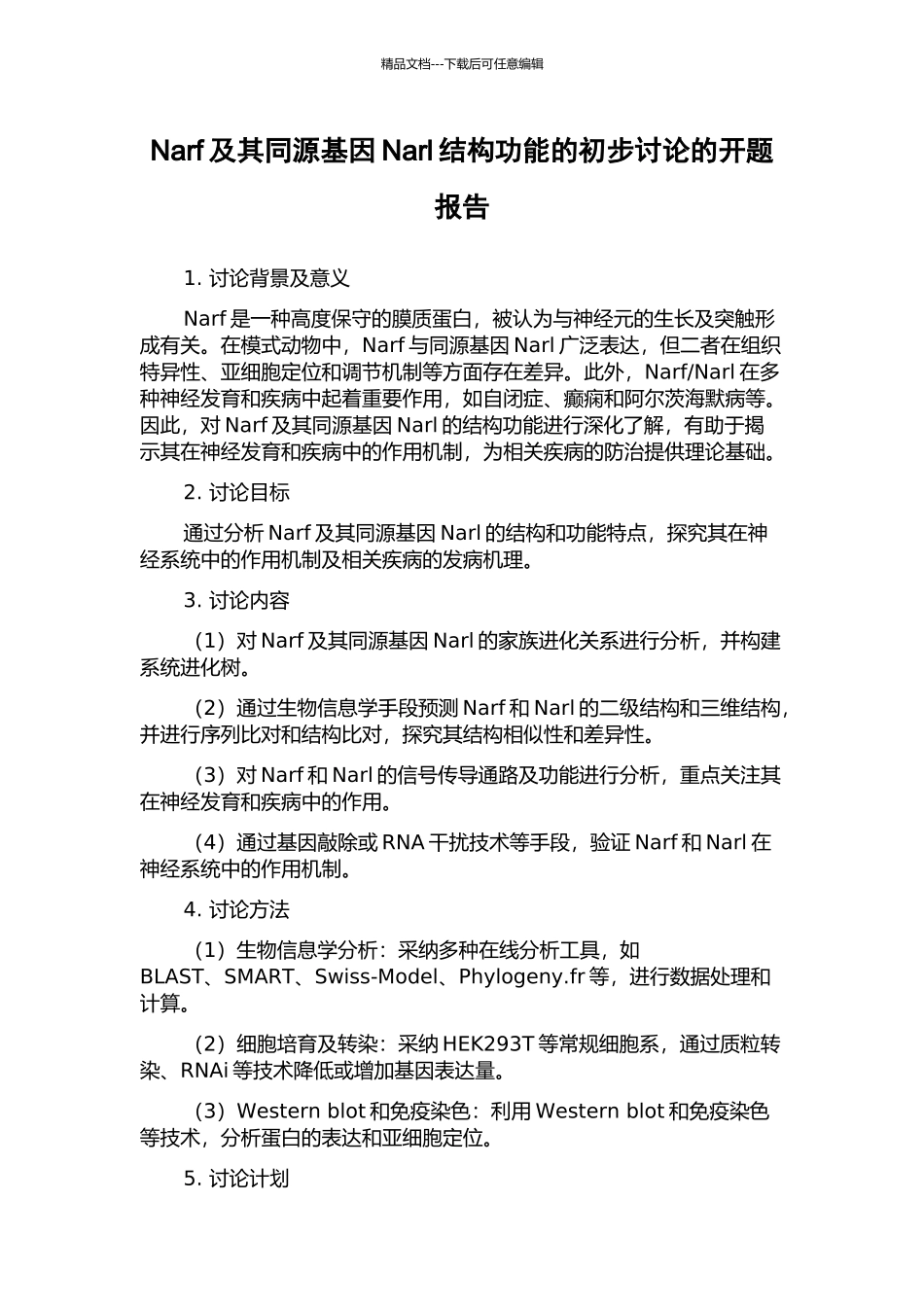 精品文档---下载后可任意编辑

Narf 及其同源基因 Narl 结构功能的初步讨论的开题报告

1. 讨论背景及意义

Narf 是一种高度保守的膜质蛋白，被认为与神经元的生长及突触形成有关。在模式动物中，Narf 与同源基因 Narl 广泛表达，但二者在组织特异性、亚细胞定位和调节机制等方面存在差异。此外，Narf/Narl 在多种神经发育和疾病中起着重要作用，如自闭症、癫痫和阿尔茨海默病等。因此，对 Narf 及其同源基因 Narl 的结构功能进行深化了解，有助于揭示其在神经发育和疾病中的作用机制，为相关疾病的防治提供理论基础。

2. 讨论目标

通过分析 Narf 及其同源基因 Narl 的结构和功能特点，探究其在神经系统中的作用机制及相关疾病的发病机理。

3. 讨论内容

（1）对 Narf 及其同源基因 Narl 的家族进化关系进行分析，并构建系统进化树。

（2）通过生物信息学手段预测 Narf 和 Narl 的二级结构和三维结构，并进行序列比对和结构比对，探究其结构相似性和差异性。

（3）对 Narf 和 Narl 的信号传导通路及功能进行分析，重点关注其在神经发育和疾病中的作用。

（4）通过基因敲除或 RNA 干扰技术等手段，验证 Narf 和 Narl 在神经系统中的作用机制。

4. 讨论方法

（1）生物信息学分析：采纳多种在线分析工具，如 BLAST、SMART、Swiss-Model、Phylogeny.fr 等，进行数据处理和计算。

（2）细胞培育及转染：采纳 HEK293T 等常规细胞系，通过质粒转染、RNAi 等技术降低或增加基因表达量。

（3）Western blot 和免疫染色：利用 Western blot 和免疫染色等技术，分析蛋白的表达和亚细胞定位。

5. 讨论计划